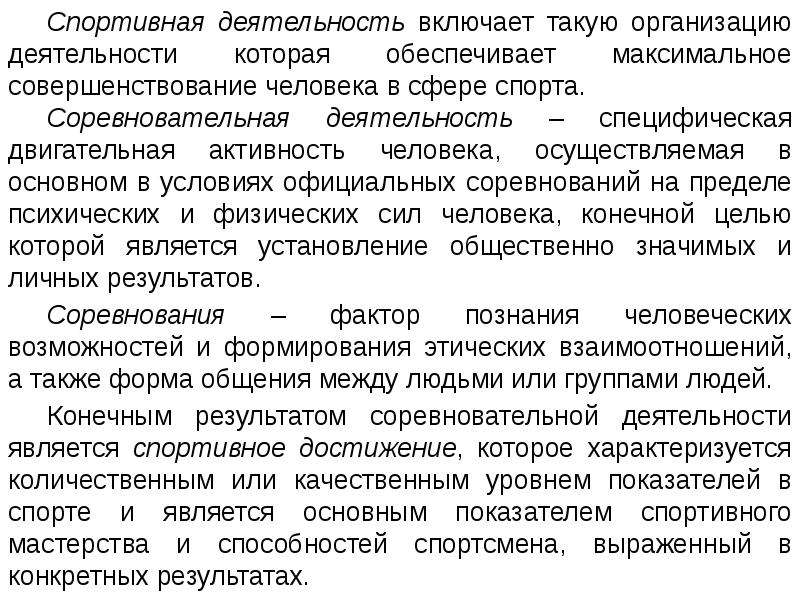 Спортивная деятельность включает такую организацию деятельности которая обеспечивает максимальное совершенствование человека в сфере спорта.

Соревновательная деятельность – специфическая двигательная активность человека, осуществляемая в основном в условиях официальных соревнований на пределе психических и физических сил человека, конечной целью которой является установление общественно значимых и личных результатов.

Соревнования – фактор познания человеческих возможностей и формирования этических взаимоотношений, а также форма общения между людьми или группами людей.

Конечным результатом соревновательной деятельности является спортивное достижение, которое характеризуется количественным или качественным уровнем показателей в спорте и является основным показателем спортивного мастерства и способностей спортсмена, выраженный в конкретных результатах.